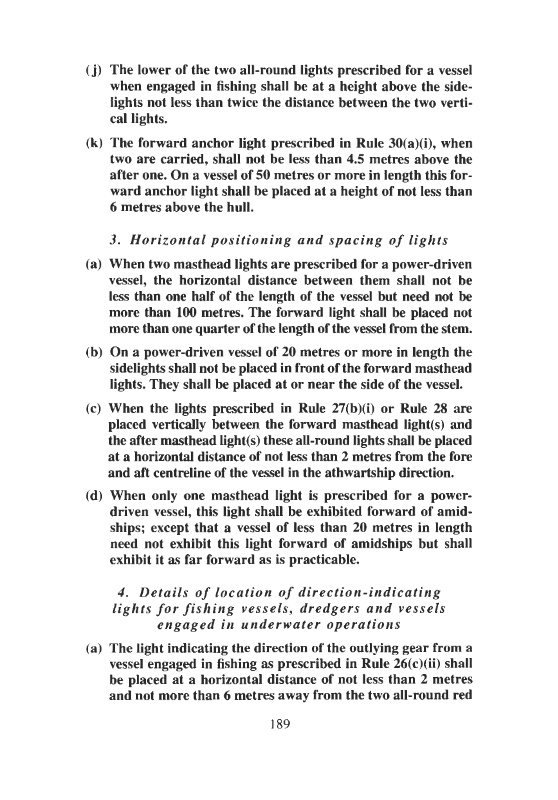 (j) The lower of the two all-round lights prescribed for a vessel when engaged in fishing shall be at a height above the sidelights not less than twice the distance between the two vertical lights.

(k) The forward anchor light prescribed in Rule 30(a)(i), when two are carried, shall not be less than 4.5 metres above the after one. On a vessel of 50 metres or more in length this forward anchor light shall be placed at a height of not less than 6 metres above the hull.

3. Horizontal positioning and spacing of lights

(a) When two masthead lights are prescribed for a power-driven vessel, the horizontal distance between them shall not be less than one half of the length of the vessel but need not be more than 100 metres. The forward light shall be placed not more than one quarter of the length of the vessel from the stem.

(b) On a power-driven vessel of 20 metres or more in length the sidelights shall not be placed in front of the forward masthead lights. They shall be placed at or near the side of the vessel.

(c) When the lights prescribed in Rule 27(b)(i) or Rule 28 are placed vertically between the forward masthead light(s) and the after masthead light(s) these all-round lights shall be placed at a horizontal distance of not less than 2 metres from the fore and aft centreline of the vessel in the athwartship direction.

(d) When only one masthead light is prescribed for a power-driven vessel, this light shall be exhibited forward of amidships; except that a vessel of less than 20 metres in length need not exhibit this light forward of amidships but shall exhibit it as far forward as is practicable.

4. Details of location of direction-indicating lights for fishing vessels, dredgers and vessels engaged in underwater operations

(a) The light indicating the direction of the outlying gear from a vessel engaged in fishing as prescribed in Rule 26(c)(ii) shall be placed at a horizontal distance of not less than 2 metres and not more than 6 metres away from the two all-round red

189